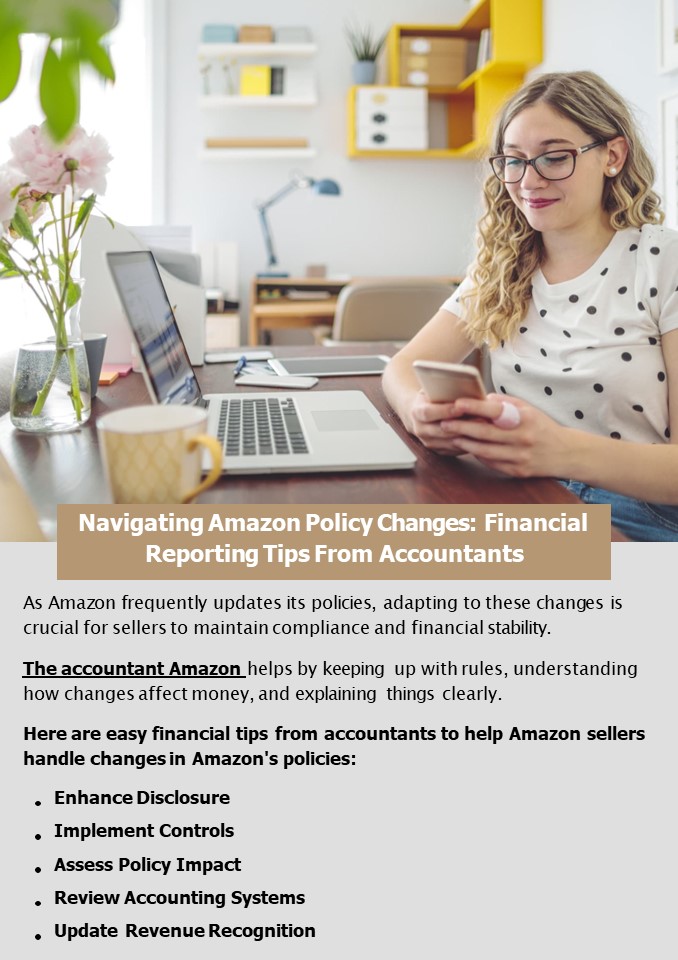 Navigating Amazon Policy Changes: Financial Reporting Tips From Accountants

As Amazon frequently updates its policies, adapting to these changes is crucial for sellers to maintain compliance and financial stability.

The accountant Amazon helps by keeping up with rules, understanding how changes affect money, and explaining things clearly.

Here are easy financial tips from accountants to help Amazon sellers handle changes in Amazon's policies:

- Enhance Disclosure
- Implement Controls
- Assess Policy Impact
- Review Accounting Systems
- Update Revenue Recognition